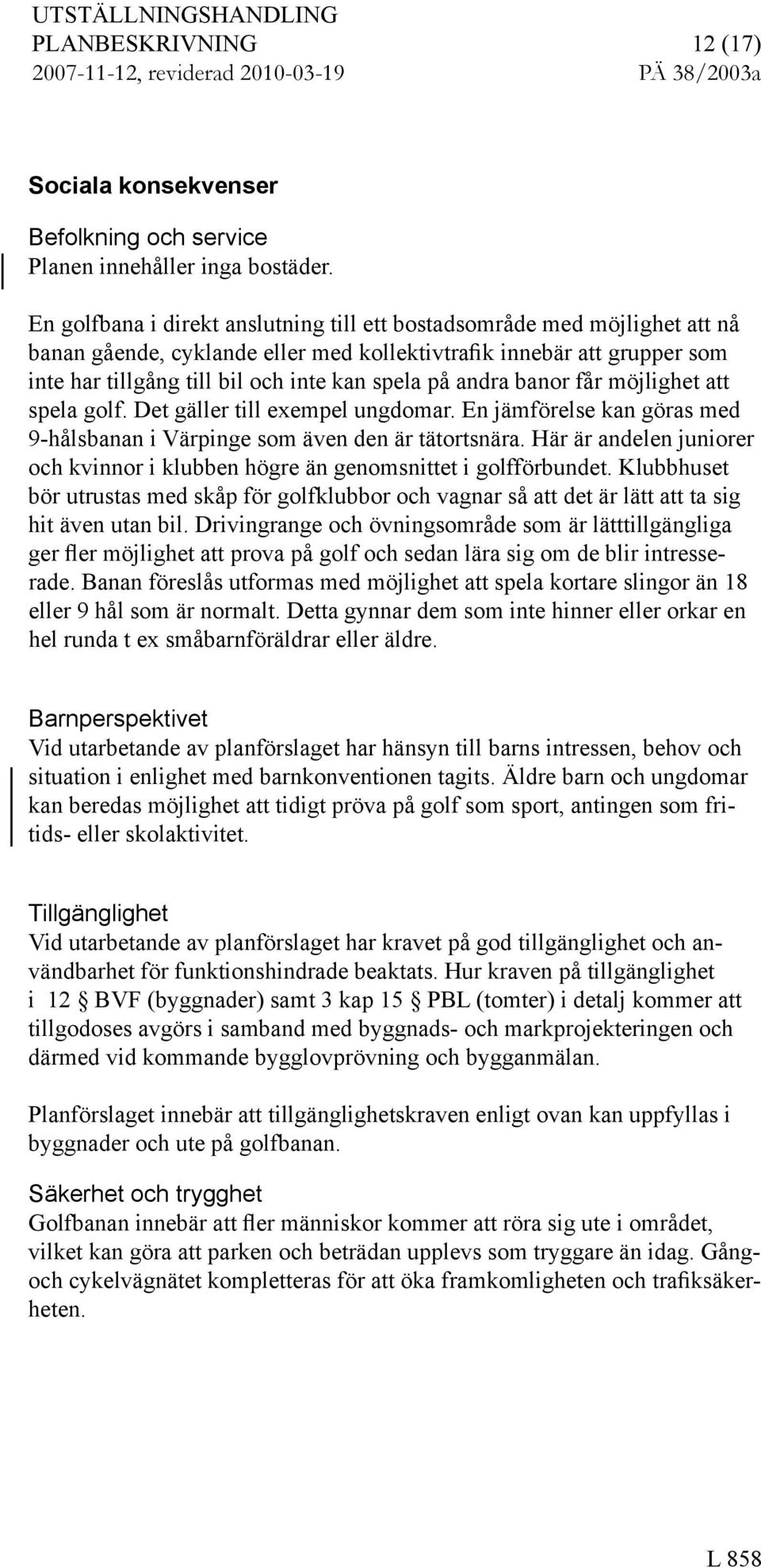 UTSTÄLLNINGSHANDLING
PLANBESKRIVNING 12 (17)
2007-11-12, reviderad 2010-03-19 PÄ 38/2003a

Sociala konsekvenser

Befolkning och service
Planen innehåller inga bostäder.

En golfbana i direkt anslutning till ett bostadsområde med möjlighet att nå banan gående, cyklande eller med kollektivtrafik innebär att grupper som inte har tillgång till bil och inte kan spela på andra banor får möjlighet att spela golf. Det gäller till exempel ungdomar. En jämförelse kan göras med 9-hålsbanan i Värpinge som även den är tätortsnära. Här är andelen juniorer och kvinnor i klubben högre än genomsnittet i golfförbundet. Klubbhuset bör utrustas med skåp för golfklubbor och vagnar så att det är lätt att ta sig hit även utan bil. Drivingrange och övningsområde som är lätttillgängliga ger fler möjlighet att prova på golf och sedan lära sig om de blir intresserade. Banan föreslås utformas med möjlighet att spela kortare slingor än 18 eller 9 hål som är normalt. Detta gynnar dem som inte hinner eller orkar en hel runda t ex småbarnföräldrar eller äldre.

Barnperspektivet
Vid utarbetande av planförslaget har hänsyn till barns intressen, behov och situation i enlighet med barnkonventionen tagits. Äldre barn och ungdomar kan beredas möjlighet att tidigt pröva på golf som sport, antingen som fritids- eller skolaktivitet.

Tillgänglighet
Vid utarbetande av planförslaget har kravet på god tillgänglighet och användbarhet för funktionshindrade beaktats. Hur kraven på tillgänglighet i 12 § BVF (byggnader) samt 3 kap 15 § PBL (tomter) i detalj kommer att tillgodoses avgörs i samband med byggnads- och markprojekteringen och därmed vid kommande bygglovprövning och bygganmälan.

Planförslaget innebär att tillgänglighetskraven enligt ovan kan uppfyllas i byggnader och ute på golfbanan.

Säkerhet och trygghet
Golfbanan innebär att fler människor kommer att röra sig ute i området, vilket kan göra att parken och beträdan upplevs som tryggare än idag. Gång- och cykelvägnätet kompletteras för att öka framkomligheten och trafiksäkerheten.

L 858